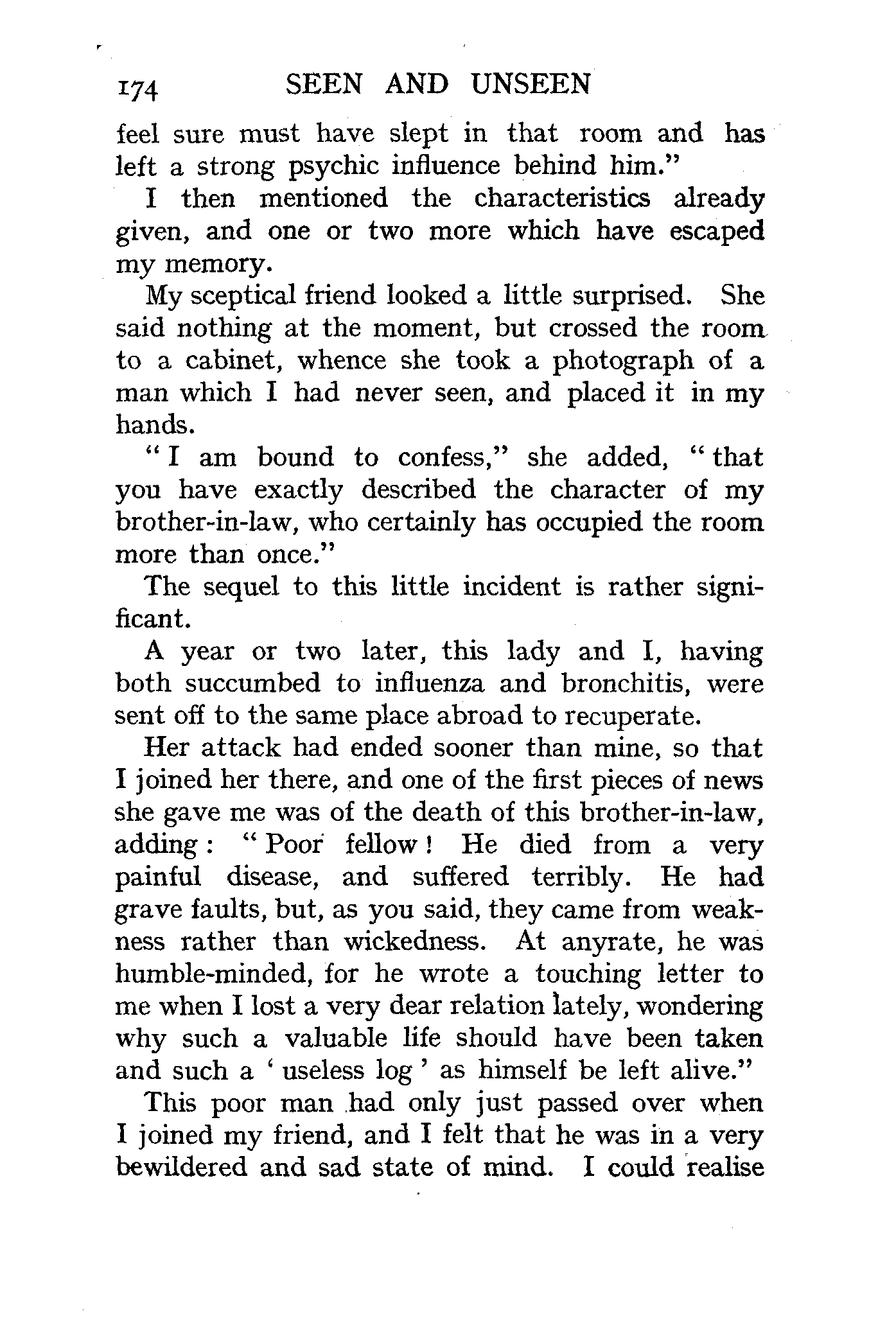 174 SEEN AND UNSEEN

feel sure must have slept in that room and has left a strong psychic influence behind him."

I then mentioned the characteristics already given, and one or two more which have escaped my memory.

My sceptical friend looked a little surprised. She said nothing at the moment, but crossed the room to a cabinet, whence she took a photograph of a man which I had never seen, and placed it in my hands.

"I am bound to confess," she added, "that you have exactly described the character of my brother-in-law, who certainly has occupied the room more than once."

The sequel to this little incident is rather significant.

A year or two later, this lady and I, having both succumbed to influenza and bronchitis, were sent off to the same place abroad to recuperate.

Her attack had ended sooner than mine, so that I joined her there, and one of the first pieces of news she gave me was of the death of this brother-in-law, adding: "Poor fellow! He died from a very painful disease, and suffered terribly. He had grave faults, but, as you said, they came from weakness rather than wickedness. At anyrate, he was humble-minded, for he wrote a touching letter to me when I lost a very dear relation lately, wondering why such a valuable life should have been taken and such a 'useless log' as himself be left alive."

This poor man had only just passed over when I joined my friend, and I felt that he was in a very bewildered and sad state of mind. I could realise